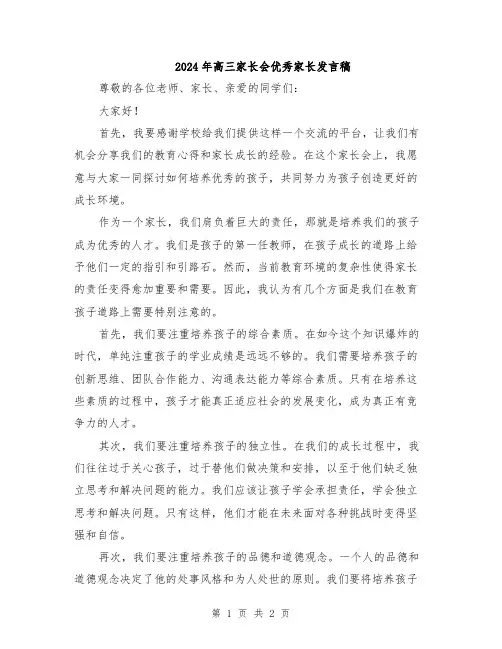 2024年高三家长会优秀家长发言稿

尊敬的各位老师、家长、亲爱的同学们：

大家好！

首先，我要感谢学校给我们提供这样一个交流的平台，让我们有机会分享我们的教育心得和家长成长的经验。在这个家长会上，我愿意与大家一同探讨如何培养优秀的孩子，共同努力为孩子创造更好的成长环境。

作为一个家长，我们肩负着巨大的责任，那就是培养我们的孩子成为优秀的人才。我们是孩子的第一任教师，在孩子成长的道路上给予他们一定的指引和引路石。然而，当前教育环境的复杂性使得家长的责任变得愈加重要和需要。因此，我认为有几个方面是我们在教育孩子道路上需要特别注意的。

首先，我们要注重培养孩子的综合素质。在如今这个知识爆炸的时代，单纯注重孩子的学业成绩是远远不够的。我们需要培养孩子的创新思维、团队合作能力、沟通表达能力等综合素质。只有在培养这些素质的过程中，孩子才能真正适应社会的发展变化，成为真正有竞争力的人才。

其次，我们要注重培养孩子的独立性。在我们的成长过程中，我们往往过于关心孩子，过于替他们做决策和安排，以至于他们缺乏独立思考和解决问题的能力。我们应该让孩子学会承担责任，学会独立思考和解决问题。只有这样，他们才能在未来面对各种挑战时变得坚强和自信。

再次，我们要注重培养孩子的品德和道德观念。一个人的品德和道德观念决定了他的处事风格和为人处世的原则。我们要将培养孩子

第 1 页 共 2 页